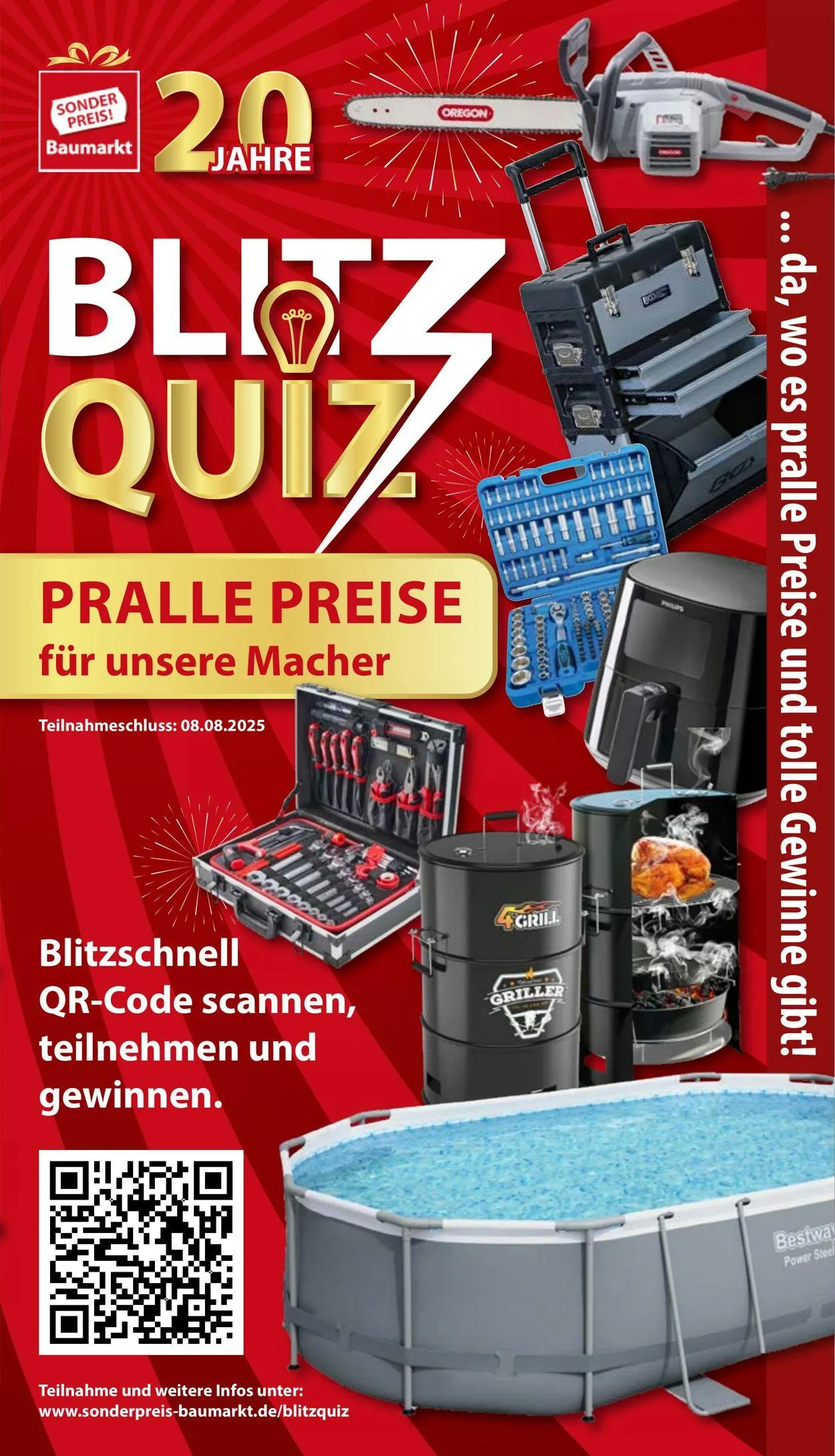 SONDER PREIS! Baumarkt

20 JAHRE

OREGON

BLITZ QUIZ

PRALLE PREISE
für unsere Macher

Teilnahmeschluss: 08.08.2025

PHILIPS

4GRILL

GRILLER

Blitzschnell QR-Code scannen, teilnehmen und gewinnen.

Bestway Power Steel

Teilnahme und weitere Infos unter:
www.sonderpreis-baumarkt.de/blitzquiz

... da, wo es pralle Preise und tolle Gewinne gibt!